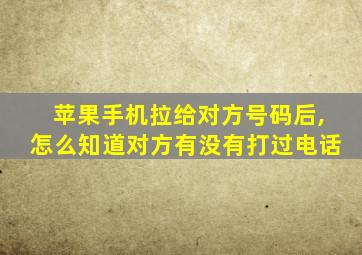 苹果手机拉给对方号码后，
怎么知道对方有没有打过电话